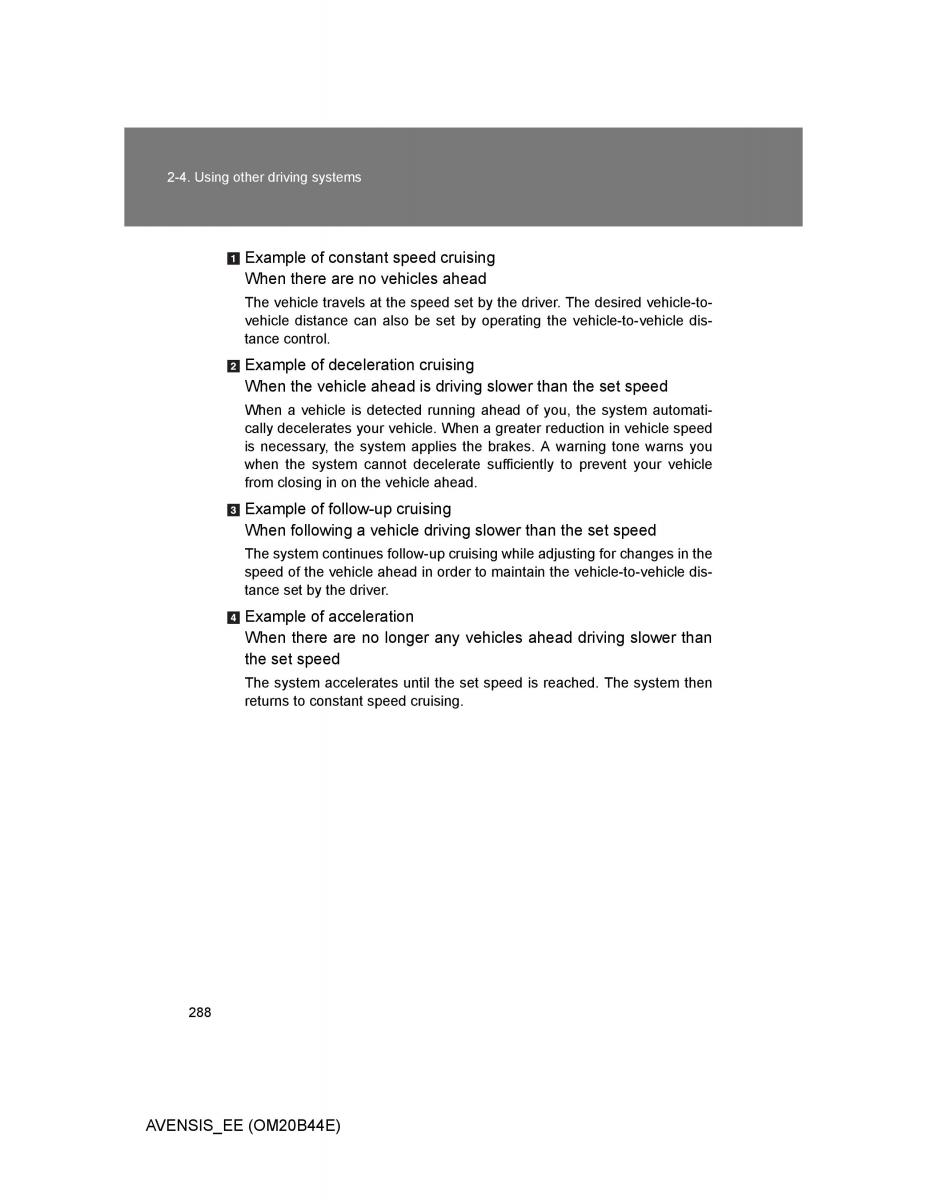 2-4. Using other driving systems

1 Example of constant speed cruising
When there are no vehicles ahead

The vehicle travels at the speed set by the driver. The desired vehicle-to-vehicle distance can also be set by operating the vehicle-to-vehicle distance control.

2 Example of deceleration cruising
When the vehicle ahead is driving slower than the set speed

When a vehicle is detected running ahead of you, the system automatically decelerates your vehicle. When a greater reduction in vehicle speed is necessary, the system applies the brakes. A warning tone warns you when the system cannot decelerate sufficiently to prevent your vehicle from closing in on the vehicle ahead.

3 Example of follow-up cruising
When following a vehicle driving slower than the set speed

The system continues follow-up cruising while adjusting for changes in the speed of the vehicle ahead in order to maintain the vehicle-to-vehicle distance set by the driver.

4 Example of acceleration
When there are no longer any vehicles ahead driving slower than the set speed

The system accelerates until the set speed is reached. The system then returns to constant speed cruising.

288

AVENSIS_EE (OM20B44E)